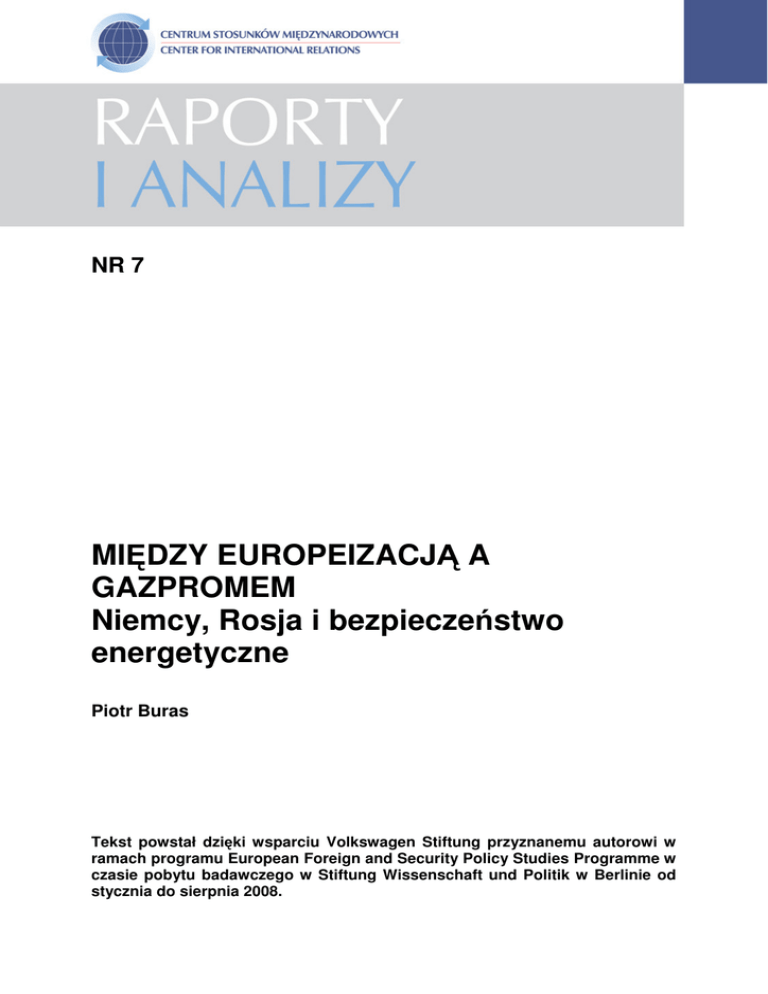 CENTRUM STOSUNKÓW MIĘDZYNARODOWYCH
CENTER FOR INTERNATIONAL RELATIONS

RAPORTY
I ANALIZY

NR 7

MIĘDZY EUROPEIZACJĄ A GAZPROMEM
Niemcy, Rosja i bezpieczeństwo energetyczne

Piotr Buras

Tekst powstał dzięki wsparciu Volkswagen Stiftung przyznanemu autorowi w ramach programu European Foreign and Security Policy Studies Programme w czasie pobytu badawczego w Stiftung Wissenschaft und Politik w Berlinie od stycznia do sierpnia 2008.